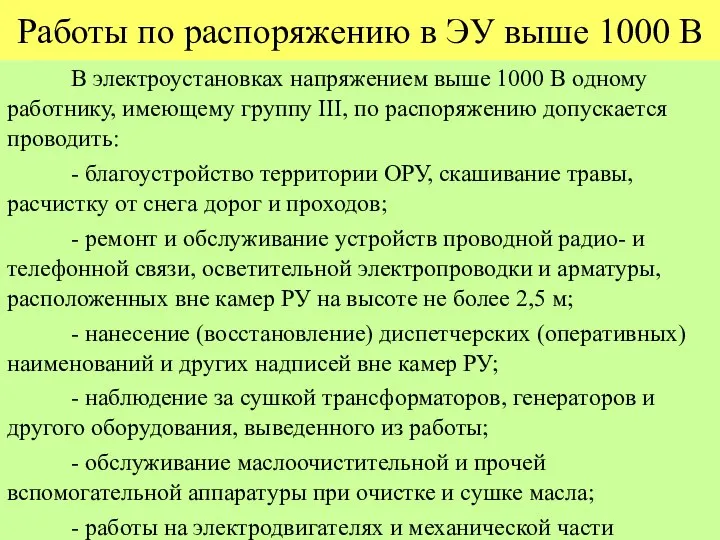 Работы по распоряжению в ЭУ выше 1000 В

В электроустановках напряжением выше 1000 В одному работнику, имеющему группу III, по распоряжению допускается проводить:

- благоустройство территории ОРУ, скашивание травы, расчистку от снега дорог и проходов;

- ремонт и обслуживание устройств проводной радио- и телефонной связи, осветительной электропроводки и арматуры, расположенных вне камер РУ на высоте не более 2,5 м;

- нанесение (восстановление) диспетчерских (оперативных) наименований и других надписей вне камер РУ;

- наблюдение за сушкой трансформаторов, генераторов и другого оборудования, выведенного из работы;

- обслуживание маслоочистительной и прочей вспомогательной аппаратуры при очистке и сушке масла;

- работы на электродвигателях и механической части